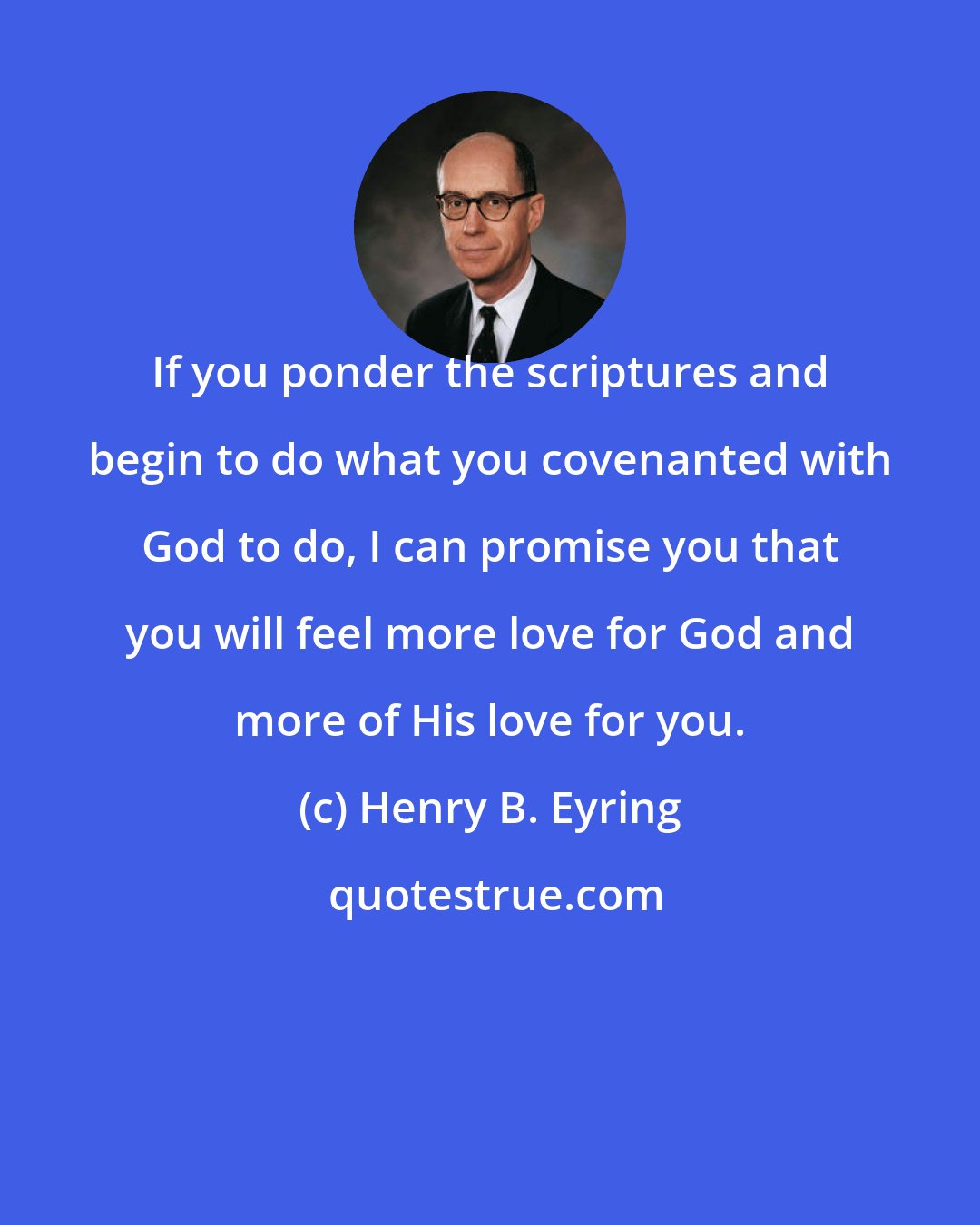 If you ponder the scriptures and begin to do what you covenanted with God to do, I can promise you that you will feel more love for God and more of His love for you.

(c) Henry B. Eyring

quotestrue.com